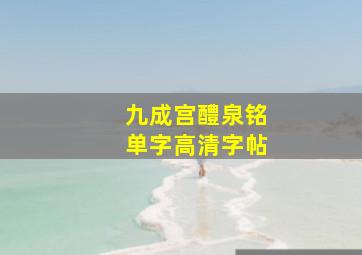 九成宫醴泉铭
单字高清字帖